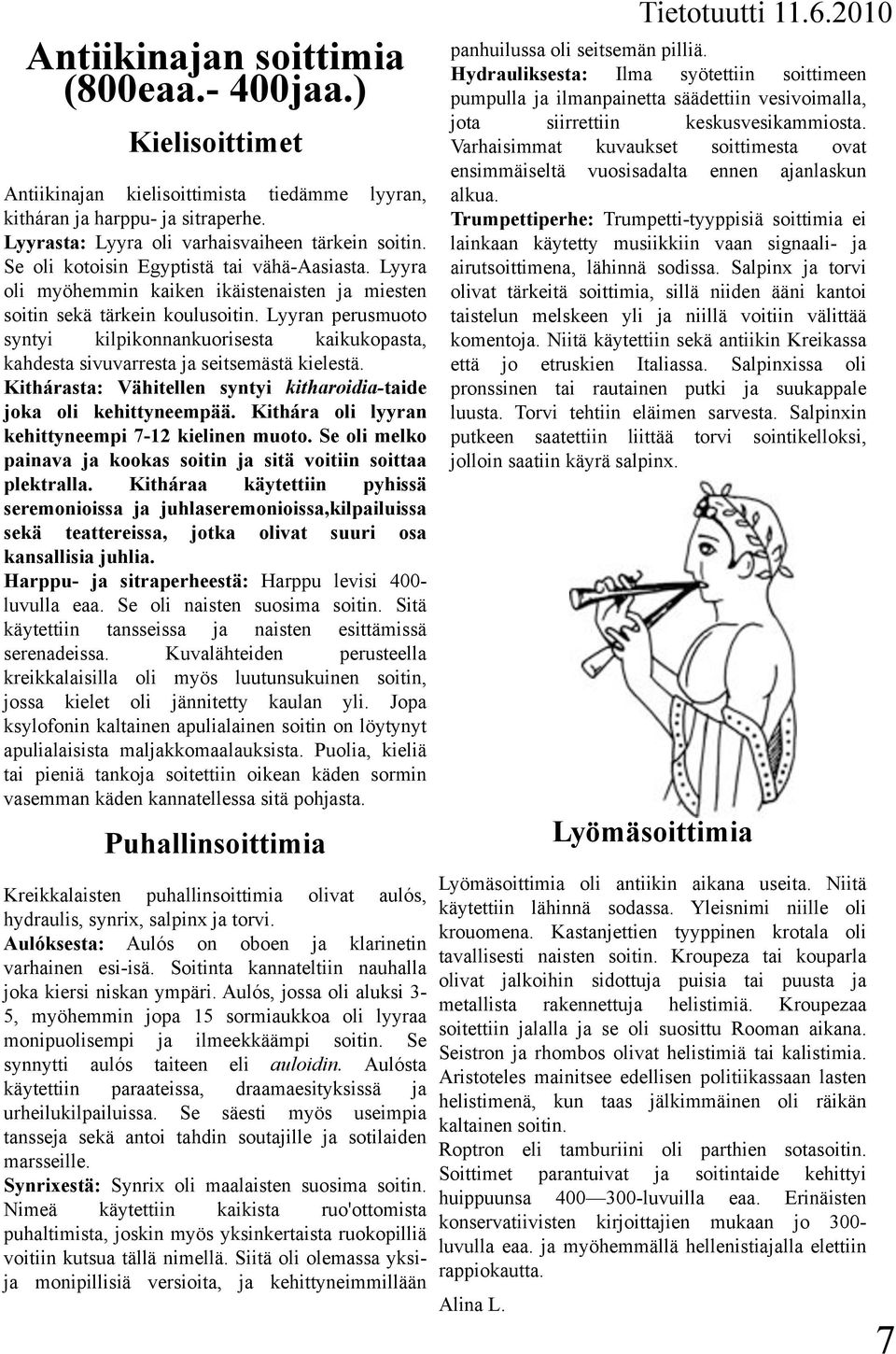 Tietotuutti 11.6.2010

Antiikinajan soittimia (800eaa.- 400jaa.)

Kielisoittimet

Antiikinajan kielisoittimista tiedämme lyyran, kitháran ja harppu- ja sitraperhe.

Lyyrasta: Lyyra oli varhaisvaiheen tärkein soitin. Se oli kotoisin Egyptistä tai vähä-Aasiasta. Lyyra oli myöhemmin kaiken ikäistenaisten ja miesten soitin sekä tärkein koulusoitin. Lyyran perusmuoto syntyi kilpikonnankuorisesta kaikukopasta, kahdesta sivuvarresta ja seitsemästä kielestä.

Kithárasta: Vähitellen syntyi kitharoidia-taide joka oli kehittyneempää. Kithára oli lyyran kehittyneempi 7-12 kielinen muoto. Se oli melko painava ja kookas soitin ja sitä voitiin soittaa plektralla. Kitháraa käytettiin pyhissä seremonioissa ja juhlaseremonioissa,kilpailuissa sekä teattereissa, jotka olivat suuri osa kansallisia juhlia.

Harppu- ja sitraperheestä: Harppu levisi 400-luvulla eaa. Se oli naisten suosima soitin. Sitä käytettiin tansseissa ja naisten esittämissä serenadeissa. Kuvalähteiden perusteella kreikkalaisilla oli myös luutunsukuinen soitin, jossa kielet oli jännitetty kaulan yli. Jopa ksylofonin kaltainen apulialainen soitin on löytynyt apulialaisista maljakkomaalauksista. Puolia, kieliä tai pieniä tankoja soitettiin oikean käden sormin vasemman käden kannatellessa sitä pohjasta.

Puhallinsoittimia

Kreikkalaisten puhallinsoittimia olivat aulós, hydraulis, synrix, salpinx ja torvi.

Aulóksesta: Aulós on oboen ja klarinetin varhainen esi-isä. Soitinta kannateltiin nauhalla joka kiersi niskan ympäri. Aulós, jossa oli aluksi 3-5, myöhemmin jopa 15 sormiaukkoa oli lyyraa monipuolisempi ja ilmeekkäämpi soitin. Se synnytti aulós taiteen eli auloidin. Aulósta käytettiin paraateissa, draamaesityksissä ja urheilukilpailuissa. Se säesti myös useimpia tansseja sekä antoi tahdin soutajille ja sotilaiden marsseille.

Synrixestä: Synrix oli maalaisten suosima soitin. Nimeä käytettiin kaikista ruo'ottomista puhaltimista, joskin myös yksinkertaista ruokopilliä voitiin kutsua tällä nimellä. Siitä oli olemassa yksi- ja monipillisiä versioita, ja kehittyneimmillään panhuilussa oli seitsemän pilliä.

Hydrauliksesta: Ilma syötettiin soittimeen pumpulla ja ilmanpainetta säädettiin vesivoimalla, jota siirrettiin keskusvesikammiosta. Varhaisimmat kuvaukset soittimesta ovat ensimmäiseltä vuosisadalta ennen ajanlaskun alkua.

Trumpettiperhe: Trumpetti-tyyppisiä soittimia ei lainkaan käytetty musiikkiin vaan signaali- ja airutsoittimena, lähinnä sodissa. Salpinx ja torvi olivat tärkeitä soittimia, sillä niiden ääni kantoi taistelun melskeen yli ja niillä voitiin välittää komentoja. Niitä käytettiin sekä antiikin Kreikassa että jo etruskien Italiassa. Salpinxissa oli pronssinen tai rautainen putki ja suukappale luusta. Torvi tehtiin eläimen sarvesta. Salpinxin putkeen saatettiin liittää torvi sointikelloksi, jolloin saatiin käyrä salpinx.

Lyömäsoittimia

Lyömäsoittimia oli antiikin aikana useita. Niitä käytettiin lähinnä sodassa. Yleisnimi niille oli krouomena. Kastanjettien tyyppinen krotala oli tavallisesti naisten soitin. Kroupeza tai kouparla olivat jalkoihin sidottuja puisia tai puusta ja metallista rakennettuja helistimiä. Kroupezaa soitettiin jalalla ja se oli suosittu Rooman aikana. Seistron ja rhombos olivat helistimiä tai kalistimia. Aristoteles mainitsee edellisen politiikassaan lasten helistimenä, kun taas jälkimmäinen oli räikän kaltainen soitin.

Roptron eli tamburiini oli parthien sotasoitin. Soittimet parantuivat ja soitintaide kehittyi huippuunsa 400—300-luvuilla eaa. Erinäisten konservatiivisten kirjoittajien mukaan jo 300-luvulla eaa. ja myöhemmällä hellenistiajalla elettiin rappiokautta.

Alina L.

7